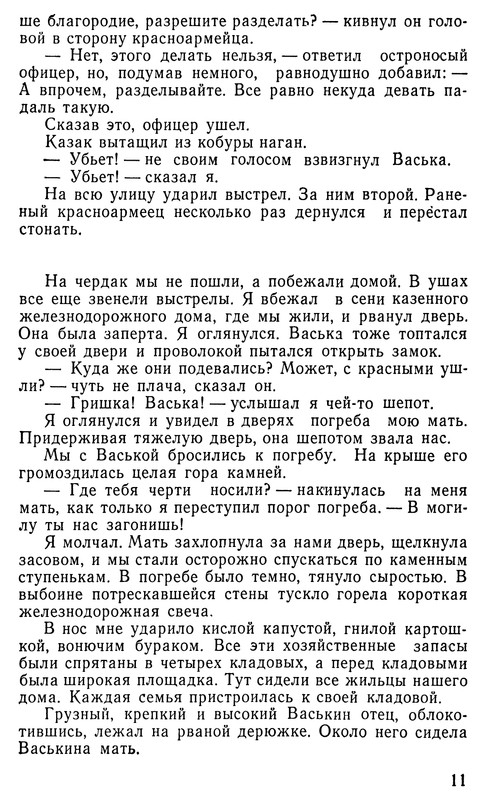 ше благородие, разрешите разделать? — кивнул он головой в сторону красноармейца.

— Нет, этого делать нельзя, — ответил остроносый офицер, но, подумав немного, равнодушно добавил: — А впрочем, разделывайте. Все равно некуда девать падаль такую.

Сказав это, офицер ушел.

Казак вытащил из кобуры наган.

— Убьет! — не своим голосом взвизгнул Васька.

— Убьет! — сказал я.

На всю улицу ударил выстрел. За ним второй. Раненый красноармеец несколько раз дернулся и перестал стонать.

На чердак мы не пошли, а побежали домой. В ушах все еще звенели выстрелы. Я вбежал в сени казенного железнодорожного дома, где мы жили, и рванул дверь. Она была заперта. Я оглянулся. Васька тоже топтался у своей двери и проволокой пытался открыть замок.

— Куда же они подевались? Может, с красными ушли? — чуть не плача, сказал он.

— Гришка! Васька! — услышал я чей-то шепот.

Я оглянулся и увидел в дверях погреба мою мать. Придерживая тяжелую дверь, она шепотом звала нас.

Мы с Васькой бросились к погребу. На крыше его громоздилась целая гора камней.

— Где тебя черти носили? — накинулась на меня мать, как только я переступил порог погреба. — В могилу ты нас загонишь!

Я молчал. Мать захлопнула за нами дверь, щелкнула засовом, и мы стали осторожно спускаться по каменным ступенькам. В погребе было темно, тянуло сыростью. В выбоине потрескавшейся стены тускло горела короткая железнодорожная свеча.

В нос мне ударило кислой капустой, гнилой картошкой, вонючим бураком. Все эти хозяйственные запасы были спрятаны в четырех кладовых, а перед кладовыми была широкая площадка. Тут сидели все жильцы нашего дома. Каждая семья пристроилась к своей кладовой.

Грузный, крепкий и высокий Васькин отец, облокотившись, лежал на рваной дерюжке. Около него сидела Васькина мать.

11